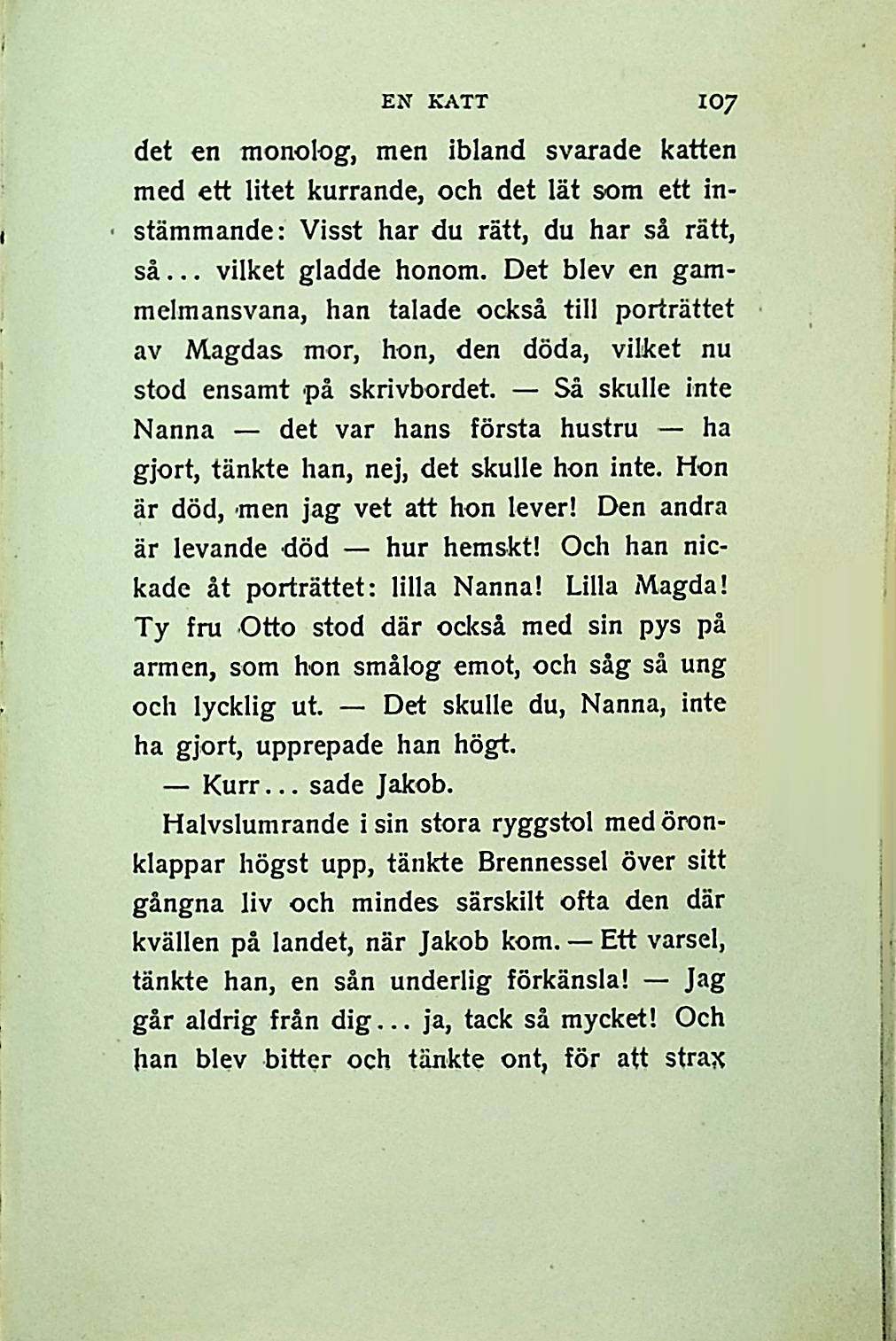 EN KATT 107

det en monolog, men ibland svarade katten med ett litet kurrande, och det lät som ett instämmande: Visst har du rätt, du har så rätt, så... vilket gladde honom. Det blev en gammelmansvana, han talade också till porträttet av Magdas mor, hon, den döda, vilket nu stod ensamt på skrivbordet. — Så skulle inte Nanna — det var hans första hustru — ha gjort, tänkte han, nej, det skulle hon inte. Hon är död, men jag vet att hon lever! Den andra är levande död — hur hemskt! Och han nickade åt porträttet: lilla Nanna! Lilla Magda! Ty fru Otto stod där också med sin pys på armen, som hon smålog emot, och såg så ung och lycklig ut. — Det skulle du, Nanna, inte ha gjort, upprepade han högt.

— Kurr... sade Jakob.

Halvslumrande i sin stora ryggstol med öronklappar högst upp, tänkte Brennessel över sitt gångna liv och mindes särskilt ofta den där kvällen på landet, när Jakob kom. — Ett varsel, tänkte han, en sån underlig förkänsla! — Jag går aldrig från dig... ja, tack så mycket! Och han blev bitter och tänkte ont, för att strax